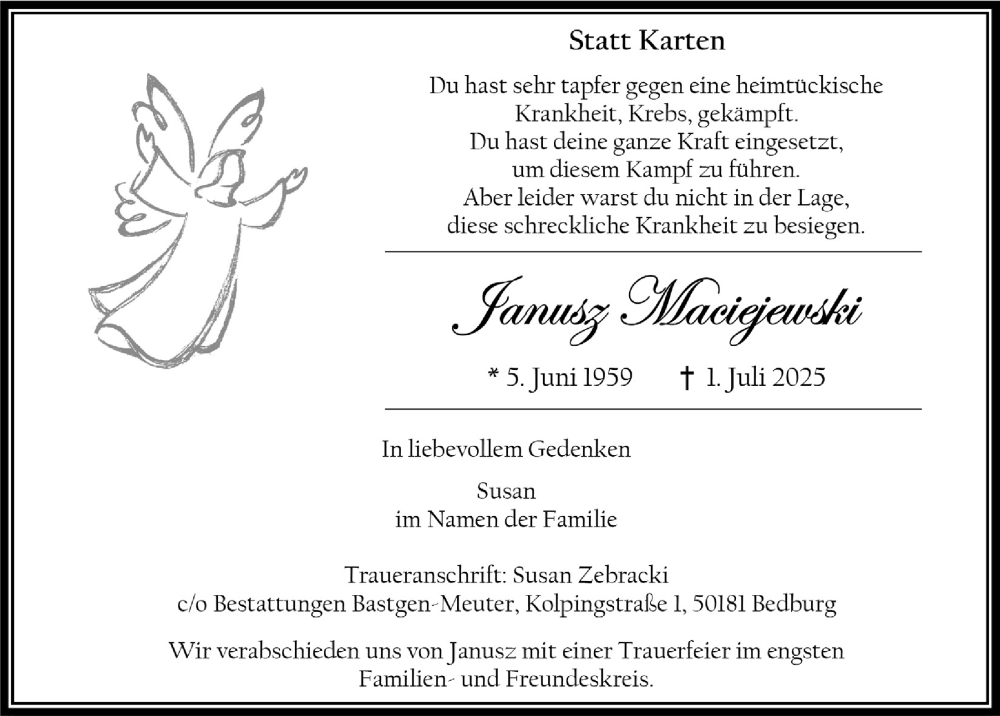 Statt Karten

Du hast sehr tapfer gegen eine heimtückische Krankheit, Krebs, gekämpft.
Du hast deine ganze Kraft eingesetzt, um diesem Kampf zu führen.
Aber leider warst du nicht in der Lage, diese schreckliche Krankheit zu besiegen.

Janusz Maciejewski

* 5. Juni 1959 † 1. Juli 2025

In liebevollem Gedenken

Susan
im Namen der Familie

Traueranschrift: Susan Zebracki
c/o Bestattungen Bastgen-Meuter, Kolpingstraße 1, 50181 Bedburg

Wir verabschieden uns von Janusz mit einer Trauerfeier im engsten Familien- und Freundeskreis.